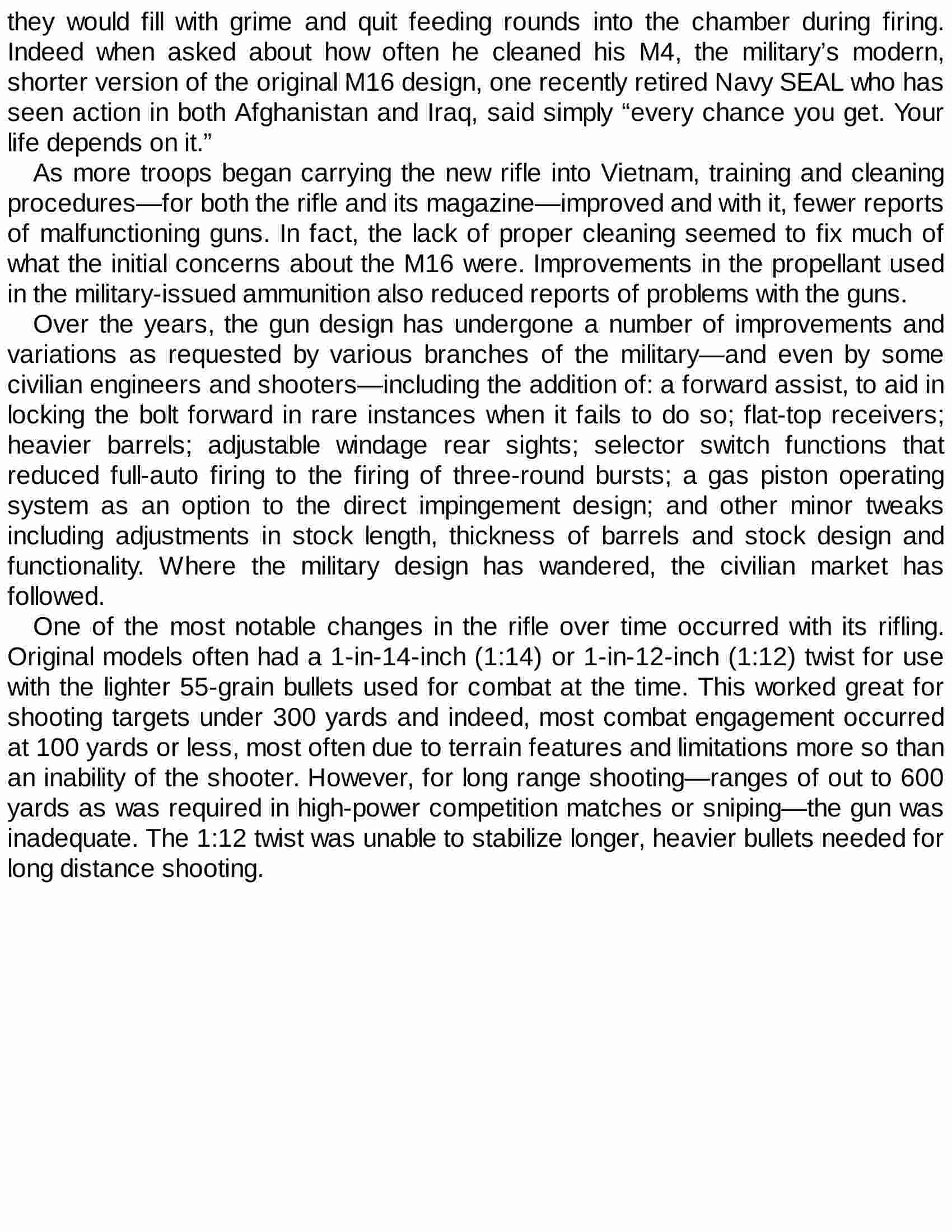 they would fill with grime and quit feeding rounds into the chamber during firing. Indeed when asked about how often he cleaned his M4, the military’s modern, shorter version of the original M16 design, one recently retired Navy SEAL who has seen action in both Afghanistan and Iraq, said simply “every chance you get. Your life depends on it.”

As more troops began carrying the new rifle into Vietnam, training and cleaning procedures—for both the rifle and its magazine—improved and with it, fewer reports of malfunctioning guns. In fact, the lack of proper cleaning seemed to fix much of what the initial concerns about the M16 were. Improvements in the propellant used in the military-issued ammunition also reduced reports of problems with the guns.

Over the years, the gun design has undergone a number of improvements and variations as requested by various branches of the military—and even by some civilian engineers and shooters—including the addition of: a forward assist, to aid in locking the bolt forward in rare instances when it fails to do so; flat-top receivers; heavier barrels; adjustable windage rear sights; selector switch functions that reduced full-auto firing to the firing of three-round bursts; a gas piston operating system as an option to the direct impingement design; and other minor tweaks including adjustments in stock length, thickness of barrels and stock design and functionality. Where the military design has wandered, the civilian market has followed.

One of the most notable changes in the rifle over time occurred with its rifling. Original models often had a 1-in-14-inch (1:14) or 1-in-12-inch (1:12) twist for use with the lighter 55-grain bullets used for combat at the time. This worked great for shooting targets under 300 yards and indeed, most combat engagement occurred at 100 yards or less, most often due to terrain features and limitations more so than an inability of the shooter. However, for long range shooting—ranges of out to 600 yards as was required in high-power competition matches or sniping—the gun was inadequate. The 1:12 twist was unable to stabilize longer, heavier bullets needed for long distance shooting.